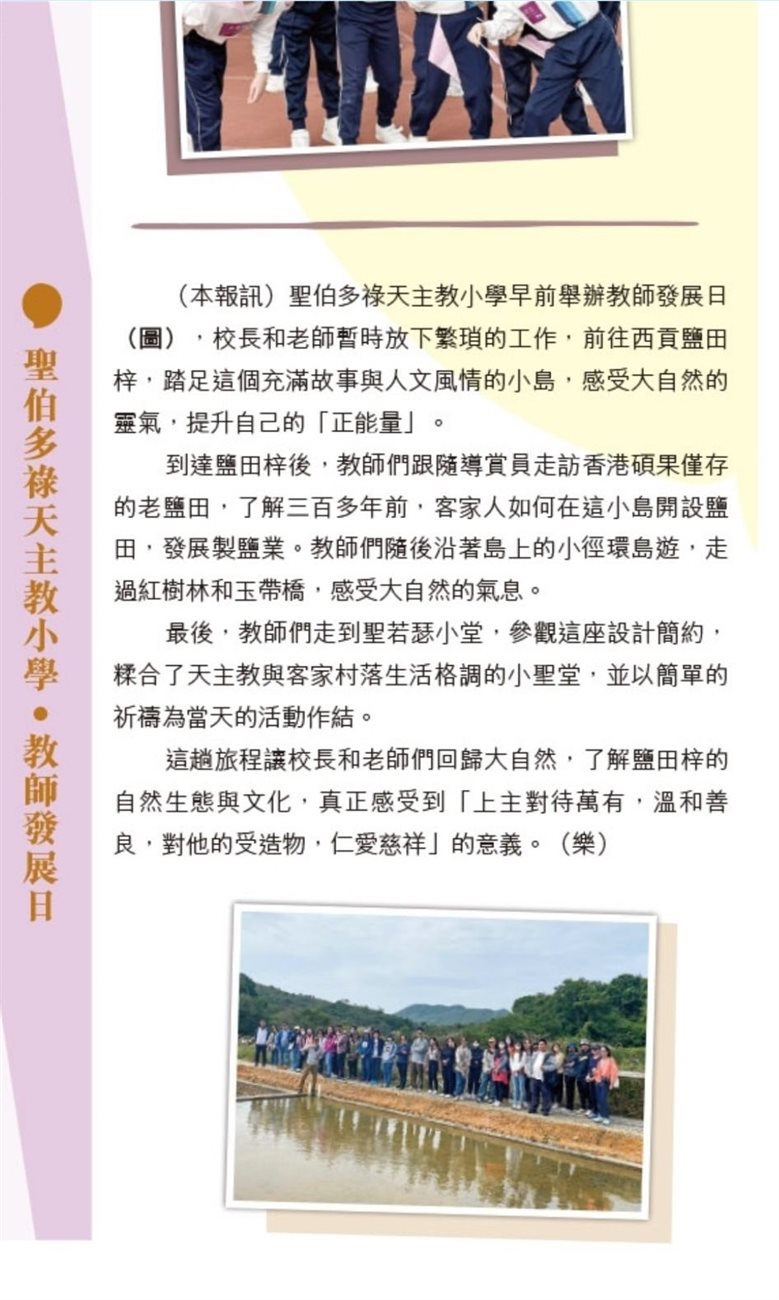 聖伯多祿天主教小學•教師發展日

（本報訊）聖伯多祿天主教小學早前舉辦教師發展日（圖），校長和老師暫時放下繁瑣的工作，前往西貢鹽田梓，踏足這個充滿故事與人文風情的小島，感受大自然的靈氣，提升自己的「正能量」。

到達鹽田梓後，教師們跟隨導賞員走訪香港碩果僅存的老鹽田，了解三百多年前，客家人如何在這小島開設鹽田，發展製鹽業。教師們隨後沿著島上的小徑環島遊，走過紅樹林和玉帶橋，感受大自然的氣息。

最後，教師們走到聖若瑟小堂，參觀這座設計簡約，糅合了天主教與客家村落生活格調的小聖堂，並以簡單的祈禱為當天的活動作結。

這趟旅程讓校長和老師們回歸大自然，了解鹽田梓的自然生態與文化，真正感受到「上主對待萬有，溫和善良，對他的受造物，仁愛慈祥」的意義。（樂）